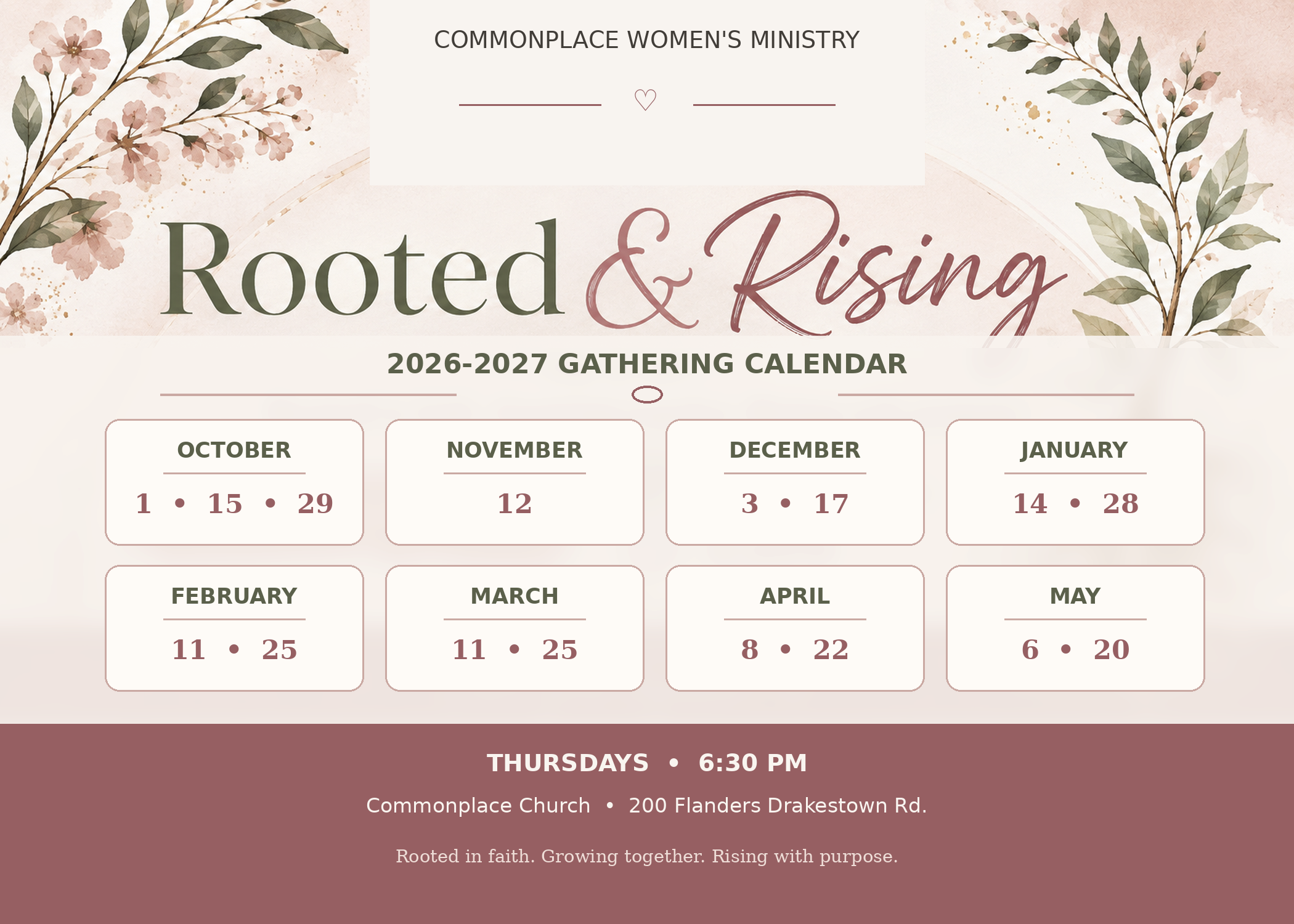 COMMONPLACE WOMEN'S MINISTRY

♡

Rooted & Rising

2026-2027 GATHERING CALENDAR

OCTOBER
1 • 15 • 29

NOVEMBER
12

DECEMBER
3 • 17

JANUARY
14 • 28

FEBRUARY
11 • 25

MARCH
11 • 25

APRIL
8 • 22

MAY
6 • 20

THURSDAYS • 6:30 PM

Commonplace Church • 200 Flanders Drakestown Rd.

Rooted in faith. Growing together. Rising with purpose.